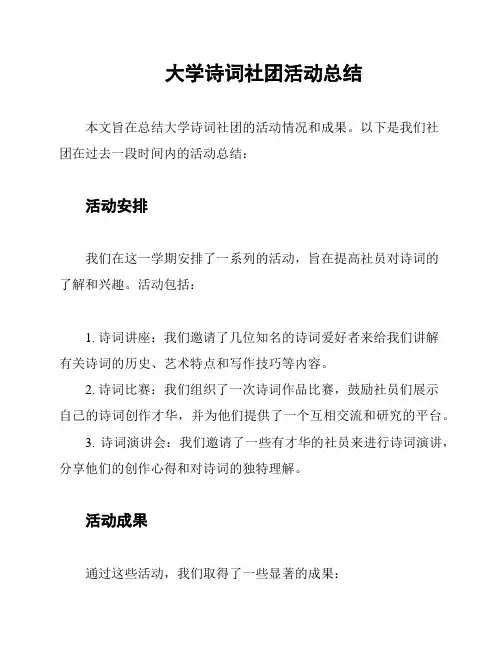 大学诗词社团活动总结

本文旨在总结大学诗词社团的活动情况和成果。以下是我们社团在过去一段时间内的活动总结：

活动安排

我们在这一学期安排了一系列的活动，旨在提高社员对诗词的了解和兴趣。活动包括：

1. 诗词讲座：我们邀请了几位知名的诗词爱好者来给我们讲解有关诗词的历史、艺术特点和写作技巧等内容。

2. 诗词比赛：我们组织了一次诗词作品比赛，鼓励社员们展示自己的诗词创作才华，并为他们提供了一个互相交流和研究的平台。

3. 诗词演讲会：我们邀请了一些有才华的社员来进行诗词演讲，分享他们的创作心得和对诗词的独特理解。

活动成果

通过这些活动，我们取得了一些显著的成果：